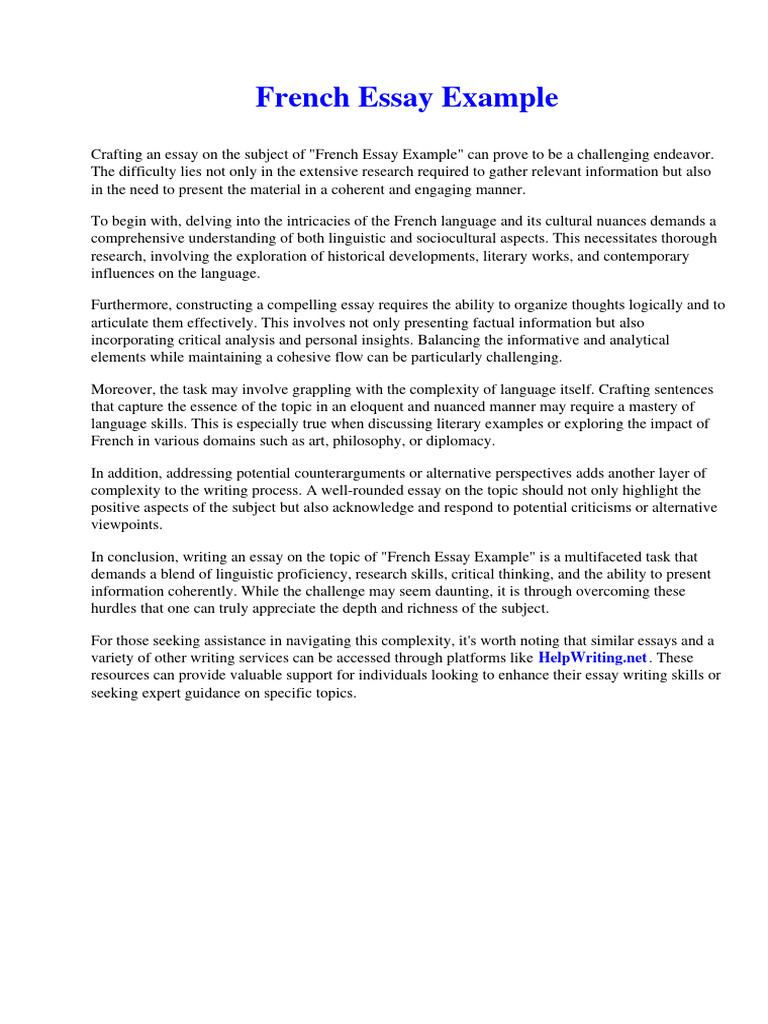 French Essay Example

Crafting an essay on the subject of "French Essay Example" can prove to be a challenging endeavor. The difficulty lies not only in the extensive research required to gather relevant information but also in the need to present the material in a coherent and engaging manner.

To begin with, delving into the intricacies of the French language and its cultural nuances demands a comprehensive understanding of both linguistic and sociocultural aspects. This necessitates thorough research, involving the exploration of historical developments, literary works, and contemporary influences on the language.

Furthermore, constructing a compelling essay requires the ability to organize thoughts logically and to articulate them effectively. This involves not only presenting factual information but also incorporating critical analysis and personal insights. Balancing the informative and analytical elements while maintaining a cohesive flow can be particularly challenging.

Moreover, the task may involve grappling with the complexity of language itself. Crafting sentences that capture the essence of the topic in an eloquent and nuanced manner may require a mastery of language skills. This is especially true when discussing literary examples or exploring the impact of French in various domains such as art, philosophy, or diplomacy.

In addition, addressing potential counterarguments or alternative perspectives adds another layer of complexity to the writing process. A well-rounded essay on the topic should not only highlight the positive aspects of the subject but also acknowledge and respond to potential criticisms or alternative viewpoints.

In conclusion, writing an essay on the topic of "French Essay Example" is a multifaceted task that demands a blend of linguistic proficiency, research skills, critical thinking, and the ability to present information coherently. While the challenge may seem daunting, it is through overcoming these hurdles that one can truly appreciate the depth and richness of the subject.

For those seeking assistance in navigating this complexity, it's worth noting that similar essays and a variety of other writing services can be accessed through platforms like HelpWriting.net. These resources can provide valuable support for individuals looking to enhance their essay writing skills or seeking expert guidance on specific topics.